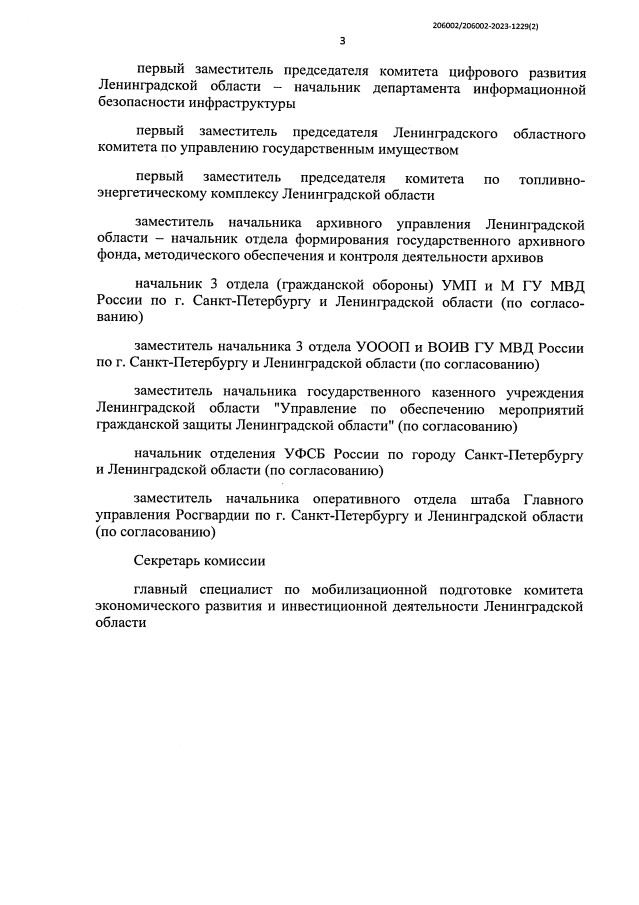 206002/206002-2023-1229(2)

3

первый заместитель председателя комитета цифрового развития Ленинградской области – начальник департамента информационной безопасности инфраструктуры

первый заместитель председателя Ленинградского областного комитета по управлению государственным имуществом

первый заместитель председателя комитета по топливно-энергетическому комплексу Ленинградской области

заместитель начальника архивного управления Ленинградской области – начальник отдела формирования государственного архивного фонда, методического обеспечения и контроля деятельности архивов

начальник 3 отдела (гражданской обороны) УМП и М ГУ МВД России по г. Санкт-Петербургу и Ленинградской области (по согласованию)

заместитель начальника 3 отдела УОООП и ВОИВ ГУ МВД России по г. Санкт-Петербургу и Ленинградской области (по согласованию)

заместитель начальника государственного казенного учреждения Ленинградской области "Управление по обеспечению мероприятий гражданской защиты Ленинградской области" (по согласованию)

начальник отделения УФСБ России по городу Санкт-Петербургу и Ленинградской области (по согласованию)

заместитель начальника оперативного отдела штаба Главного управления Росгвардии по г. Санкт-Петербургу и Ленинградской области (по согласованию)

Секретарь комиссии

главный специалист по мобилизационной подготовке комитета экономического развития и инвестиционной деятельности Ленинградской области